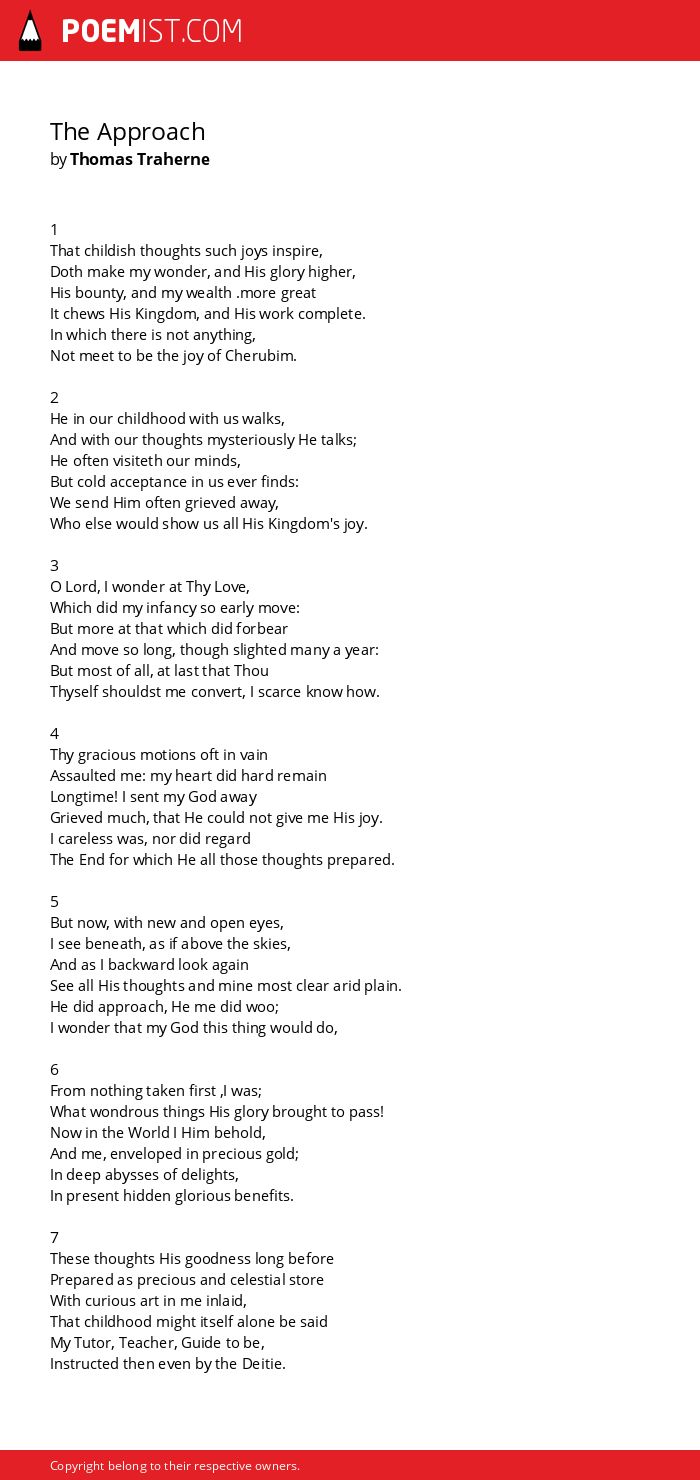 POEMIST.COM

The Approach
by Thomas Traherne

1
That childish thoughts such joys inspire,
Doth make my wonder, and His glory higher,
His bounty, and my wealth .more great
It chews His Kingdom, and His work complete.
In which there is not anything,
Not meet to be the joy of Cherubim.

2
He in our childhood with us walks,
And with our thoughts mysteriously He talks;
He often visiteth our minds,
But cold acceptance in us ever finds:
We send Him often grieved away,
Who else would show us all His Kingdom's joy.

3
O Lord, I wonder at Thy Love,
Which did my infancy so early move:
But more at that which did forbear
And move so long, though slighted many a year:
But most of all, at last that Thou
Thyself shouldst me convert, I scarce know how.

4
Thy gracious motions oft in vain
Assaulted me: my heart did hard remain
Longtime! I sent my God away
Grieved much, that He could not give me His joy.
I careless was, nor did regard
The End for which He all those thoughts prepared.

5
But now, with new and open eyes,
I see beneath, as if above the skies,
And as I backward look again
See all His thoughts and mine most clear arid plain.
He did approach, He me did woo;
I wonder that my God this thing would do,

6
From nothing taken first ,I was;
What wondrous things His glory brought to pass!
Now in the World I Him behold,
And me, enveloped in precious gold;
In deep abysses of delights,
In present hidden glorious benefits.

7
These thoughts His goodness long before
Prepared as precious and celestial store
With curious art in me inlaid,
That childhood might itself alone be said
My Tutor, Teacher, Guide to be,
Instructed then even by the Deitie.

Copyright belong to their respective owners.